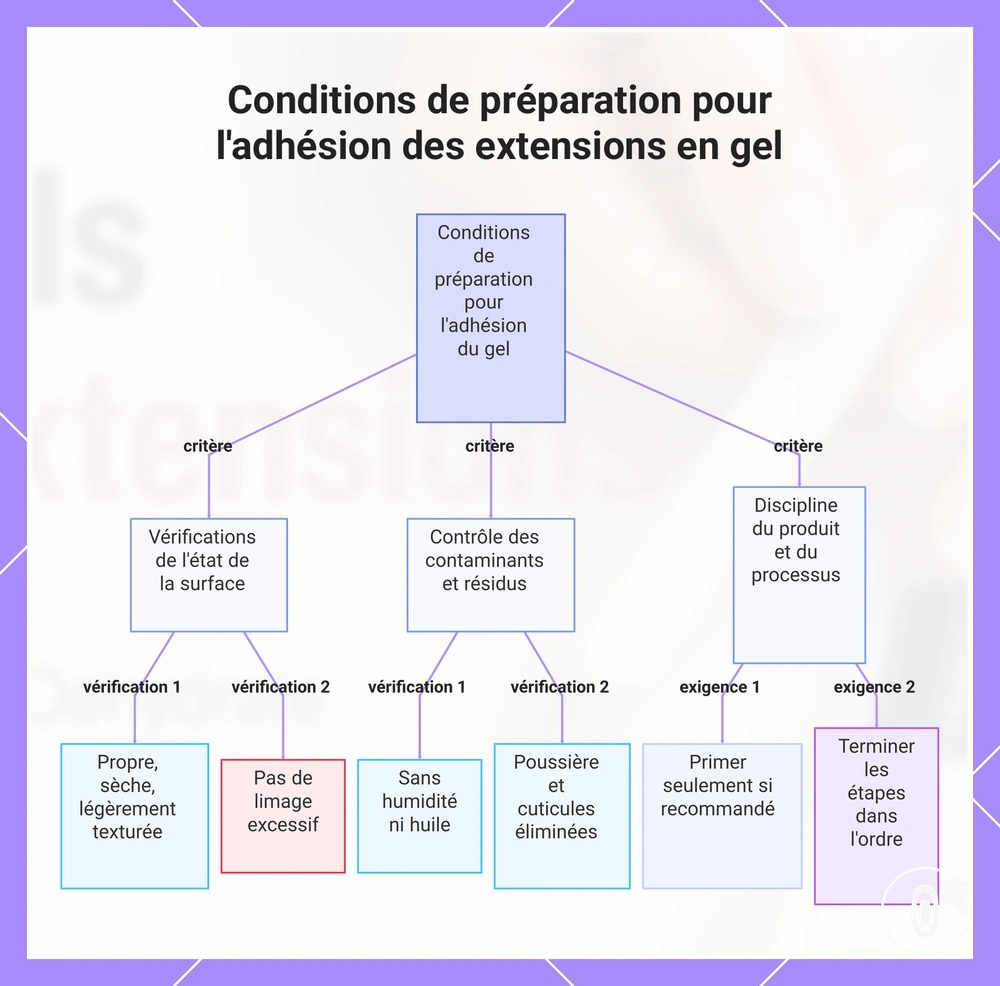 Conditions de préparation pour l'adhésion des extensions en gel

Conditions de préparation pour l'adhésion du gel

critère

critère

critère

Vérifications de l'état de la surface

Contrôle des contaminants et résidus

Discipline du produit et du processus

vérification 1

vérification 2

vérification 1

vérification 2

exigence 1

exigence 2

Propre, sèche, légèrement texturée

Pas de limage excessif

Sans humidité ni huile

Poussière et cuticules éliminées

Primer seulement si recommandé

Terminer les étapes dans l'ordre